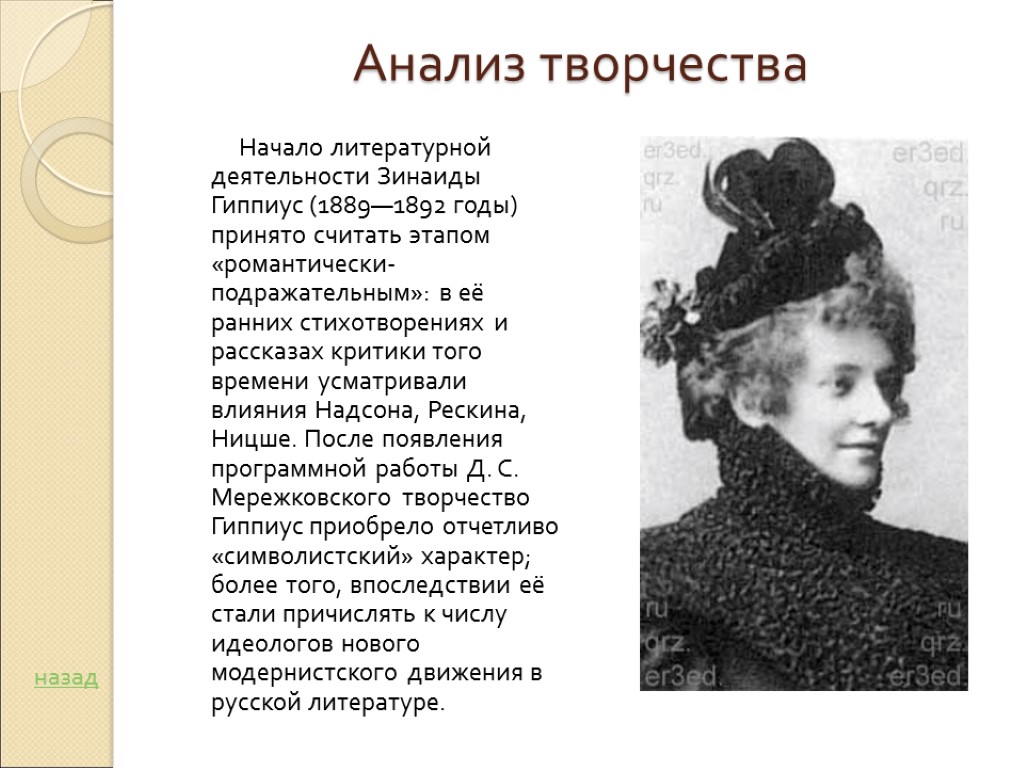 Анализ творчества

Начало литературной деятельности Зинаиды Гиппиус (1889—1892 годы) принято считать этапом «романтически-подражательным»: в её ранних стихотворениях и рассказах критики того времени усматривали влияния Надсона, Рескина, Ницше. После появления программной работы Д. С. Мережковского творчество Гиппиус приобрело отчетливо «символистский» характер; более того, впоследствии её стали причислять к числу идеологов нового модернистского движения в русской литературе.

er3ed. qrz. ru

er3ed. qrz. ru

ru qrz. er3ed.

ru qrz. er3ed.

назад